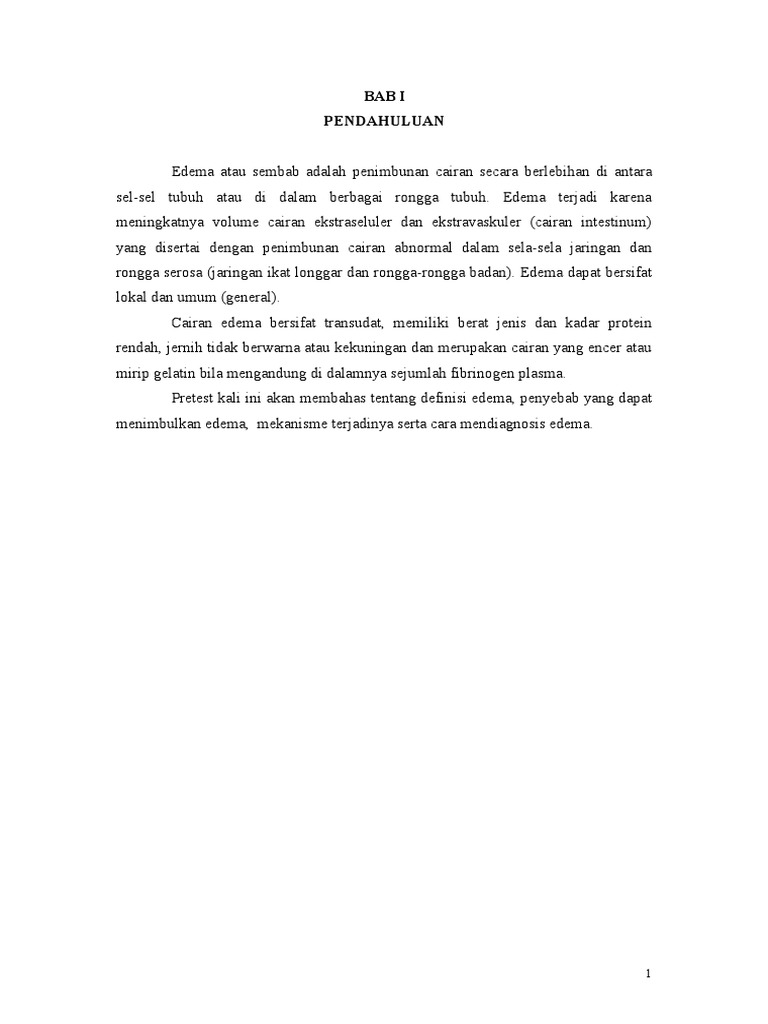 BAB I
PENDAHULUAN

Edema atau sembab adalah penimbunan cairan secara berlebihan di antara sel-sel tubuh atau di dalam berbagai rongga tubuh. Edema terjadi karena meningkatnya volume cairan ekstraseluler dan ekstravaskuler (cairan intestinum) yang disertai dengan penimbunan cairan abnormal dalam sela-sela jaringan dan rongga serosa (jaringan ikat longgar dan rongga-rongga badan). Edema dapat bersifat lokal dan umum (general).

Cairan edema bersifat transudat, memiliki berat jenis dan kadar protein rendah, jernih tidak berwarna atau kekuningan dan merupakan cairan yang encer atau mirip gelatin bila mengandung di dalamnya sejumlah fibrinogen plasma.

Pretest kali ini akan membahas tentang definisi edema, penyebab yang dapat menimbulkan edema, mekanisme terjadinya serta cara mendiagnosis edema.

1